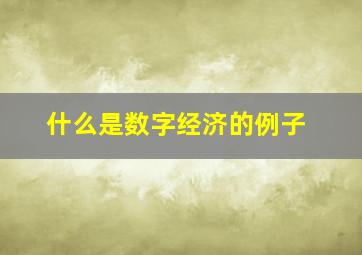 什么是数字经济的例子